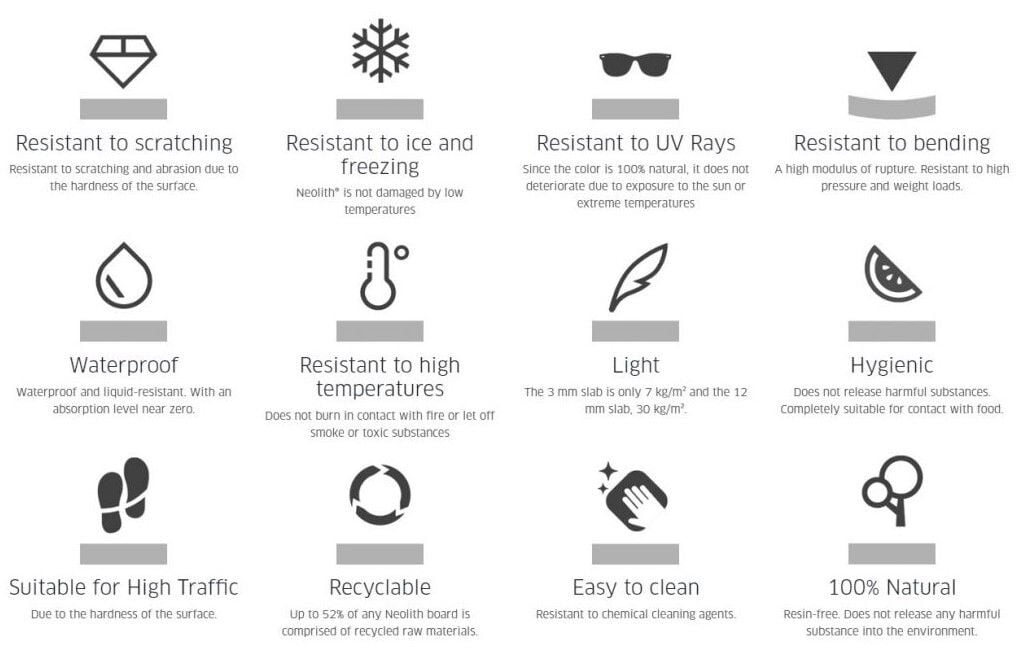 Resistant to scratching
Resistant to scratching and abrasion due to the hardness of the surface.

Resistant to ice and freezing
Neolith® is not damaged by low temperatures

Resistant to UV Rays
Since the color is 100% natural, it does not deteriorate due to exposure to the sun or extreme temperatures

Resistant to bending
A high modulus of rupture. Resistant to high pressure and weight loads.

Waterproof
Waterproof and liquid-resistant. With an absorption level near zero.

Resistant to high temperatures
Does not burn in contact with fire or let off smoke or toxic substances

Light
The 3 mm slab is only 7 kg/m² and the 12 mm slab, 30 kg/m².

Hygienic
Does not release harmful substances. Completely suitable for contact with food.

Suitable for High Traffic
Due to the hardness of the surface.

Recyclable
Up to 52% of any Neolith board is comprised of recycled raw materials.

Easy to clean
Resistant to chemical cleaning agents.

100% Natural
Resin-free. Does not release any harmful substance into the environment.